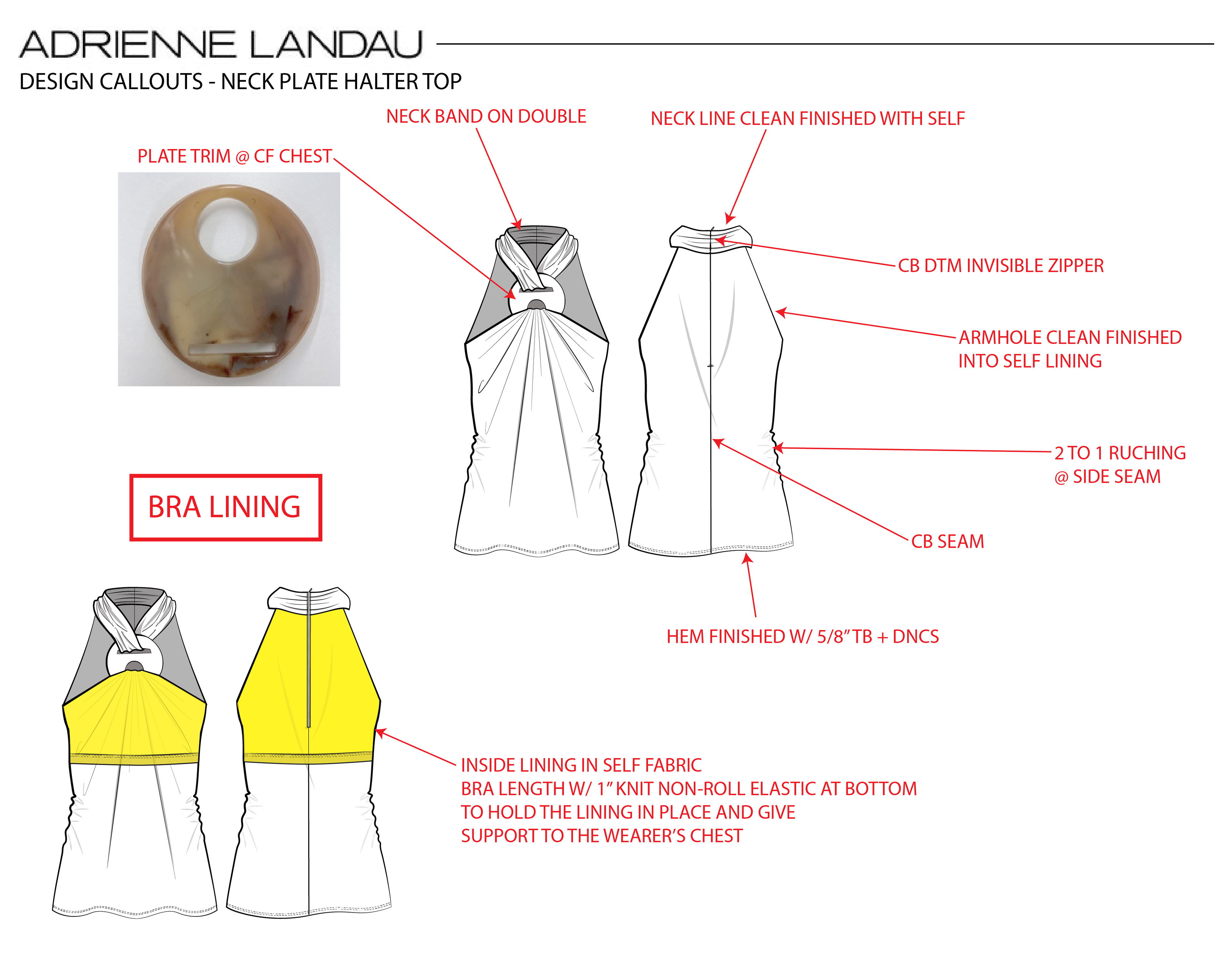 ADRIENNE LANDAU

DESIGN CALLOUTS - NECK PLATE HALTER TOP

NECK BAND ON DOUBLE

NECK LINE CLEAN FINISHED WITH SELF

PLATE TRIM @ CF CHEST

CB DTM INVISIBLE ZIPPER

ARMHOLE CLEAN FINISHED INTO SELF LINING

2 TO 1 RUCHING @ SIDE SEAM

CB SEAM

HEM FINISHED W/ 5/8" TB + DNCS

BRA LINING

INSIDE LINING IN SELF FABRIC
BRA LENGTH W/ 1" KNIT NON-ROLL ELASTIC AT BOTTOM
TO HOLD THE LINING IN PLACE AND GIVE
SUPPORT TO THE WEARER'S CHEST